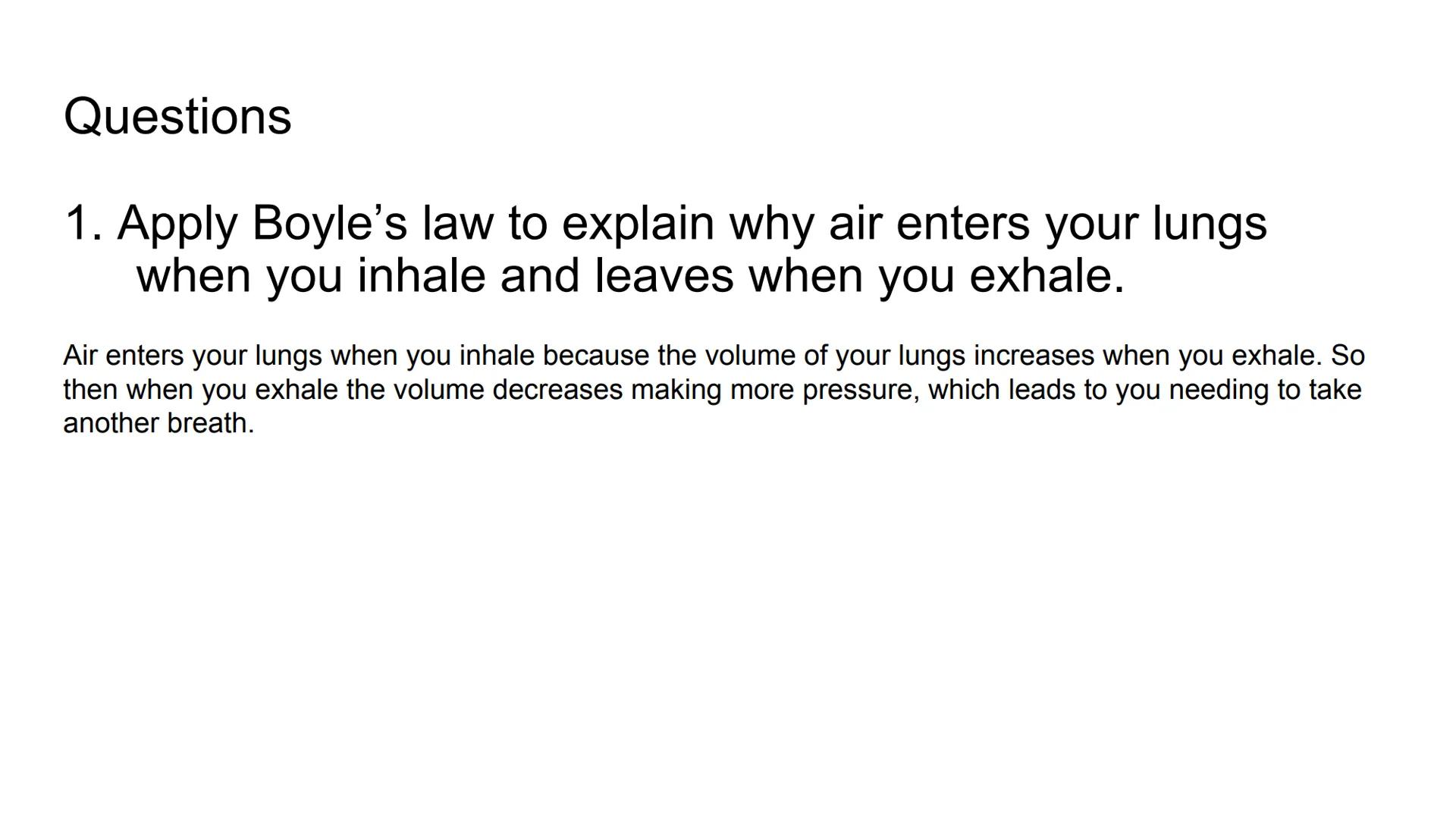 Questions

1. Apply Boyle’s law to explain why air enters your lungs when you inhale and leaves when you exhale.

Air enters your lungs when you inhale because the volume of your lungs increases when you exhale. So then when you exhale the volume decreases making more pressure, which leads to you needing to take another breath.